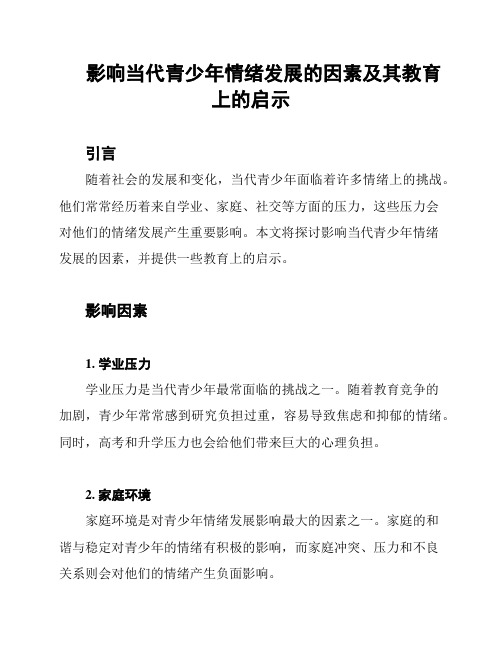 影响当代青少年情绪发展的因素及其教育上的启示

引言

随着社会的发展和变化，当代青少年面临着许多情绪上的挑战。他们常常经历着来自学业、家庭、社交等方面的压力，这些压力会对他们的情绪发展产生重要影响。本文将探讨影响当代青少年情绪发展的因素，并提供一些教育上的启示。

影响因素

1. 学业压力

学业压力是当代青少年最常面临的挑战之一。随着教育竞争的加剧，青少年常常感到研究负担过重，容易导致焦虑和抑郁的情绪。同时，高考和升学压力也会给他们带来巨大的心理负担。

2. 家庭环境

家庭环境是对青少年情绪发展影响最大的因素之一。家庭的和谐与稳定对青少年的情绪有积极的影响，而家庭冲突、压力和不良关系则会对他们的情绪产生负面影响。